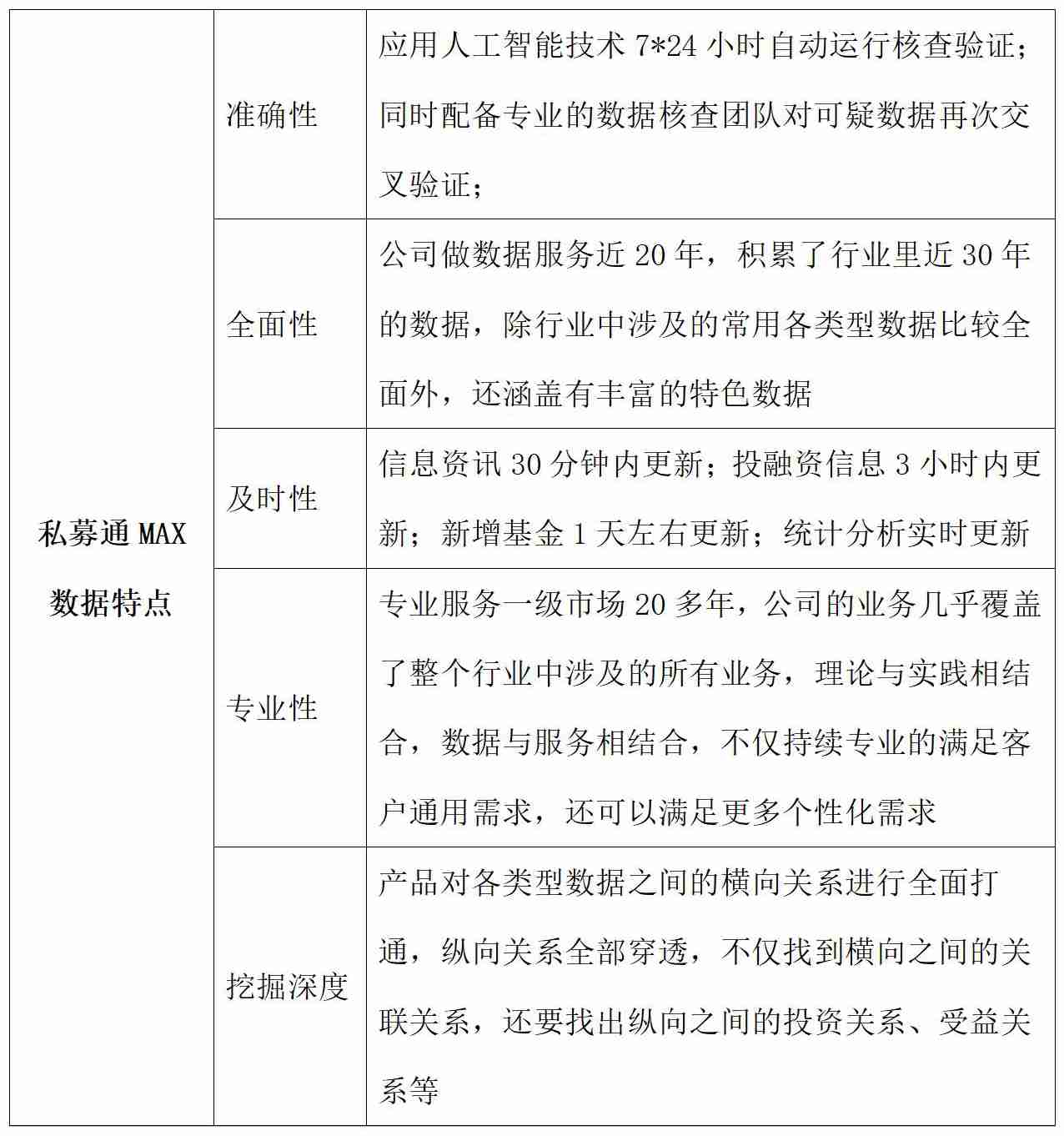 | 私募通 MAX 数据特点 | 准确性 | 应用人工智能技术 7*24 小时自动运行核查验证；同时配备专业的数据核查团队对可疑数据再次交叉验证； |
|---|---|---|
| | 全面性 | 公司做数据服务近 20 年，积累了行业里近 30 年的数据，除行业中涉及的常用各类型数据比较全面外，还涵盖有丰富的特色数据 |
| | 及时性 | 信息资讯 30 分钟内更新；投融资信息 3 小时内更新；新增基金 1 天左右更新；统计分析实时更新 |
| | 专业性 | 专业服务一级市场 20 多年，公司的业务几乎覆盖了整个行业中涉及的所有业务，理论与实践相结合，数据与服务相结合，不仅持续专业的满足客户通用需求，还可以满足更多个性化需求 |
| | 挖掘深度 | 产品对各类型数据之间的横向关系进行全面打通，纵向关系全部穿透，不仅找到横向之间的关联关系，还要找出纵向之间的投资关系、受益关系等 |